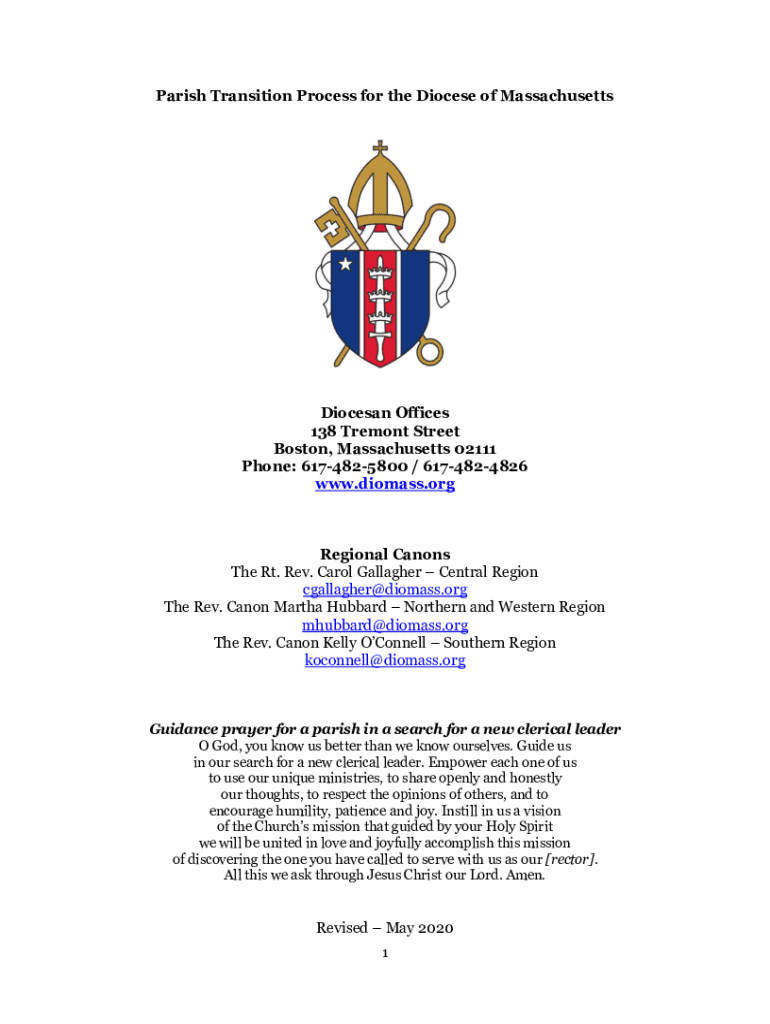 Parish Transition Process for the Diocese of Massachusetts

Diocesan Offices
138 Tremont Street
Boston, Massachusetts 02111
Phone: 617-482-5800 / 617-482-4826
www.diomass.org

Regional Canons
The Rt. Rev. Carol Gallagher – Central Region
cgallagher@diomass.org
The Rev. Canon Martha Hubbard – Northern and Western Region
mhubbard@diomass.org
The Rev. Canon Kelly O'Connell – Southern Region
koconnell@diomass.org

Guidance prayer for a parish in a search for a new clerical leader
O God, you know us better than we know ourselves. Guide us in our search for a new clerical leader. Empower each one of us to use our unique ministries, to share openly and honestly our thoughts, to respect the opinions of others, and to encourage humility, patience and joy. Instill in us a vision of the Church's mission that guided by your Holy Spirit we will be united in love and joyfully accomplish this mission of discovering the one you have called to serve with us as our [rector]. All this we ask through Jesus Christ our Lord. Amen.

Revised – May 2020

1